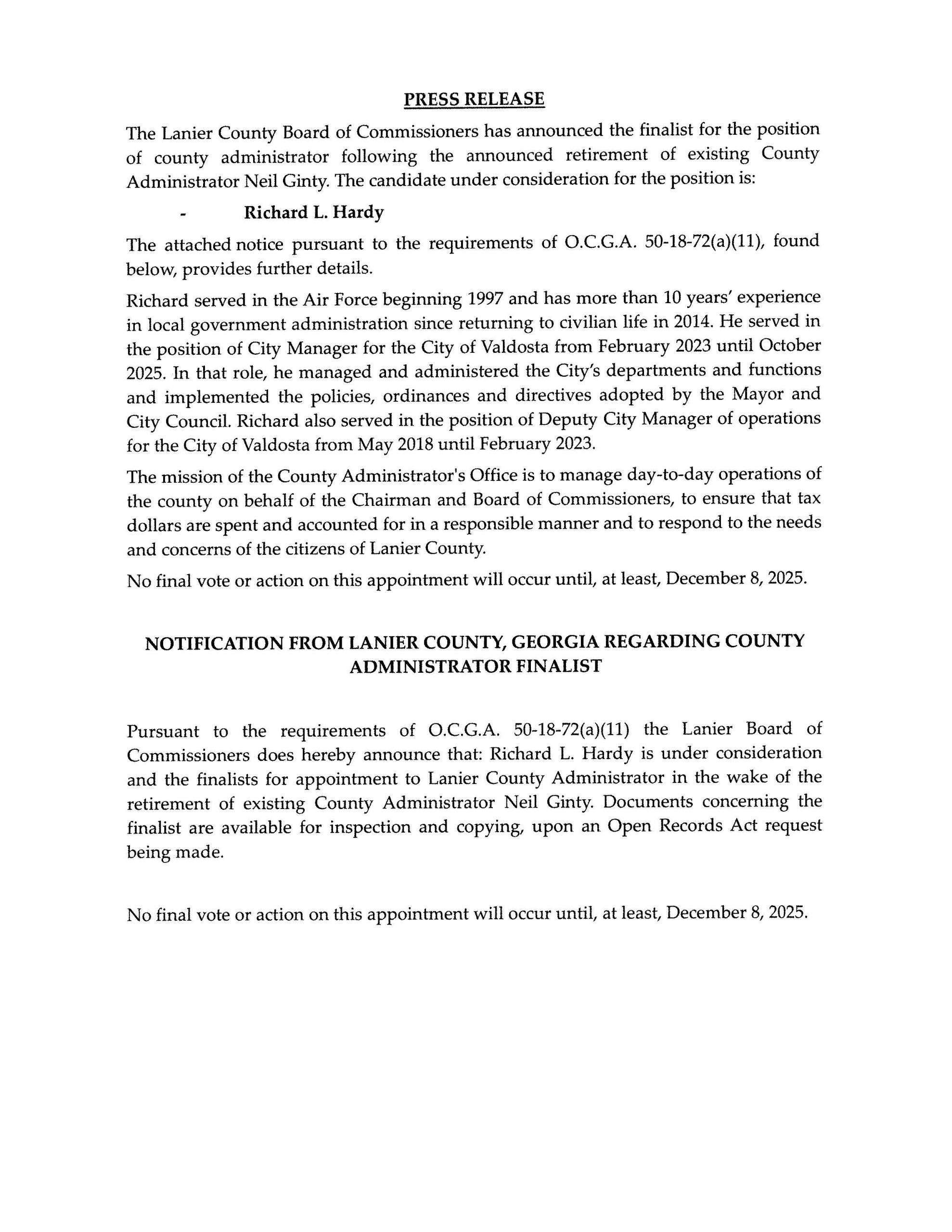 PRESS RELEASE

The Lanier County Board of Commissioners has announced the finalist for the position of county administrator following the announced retirement of existing County Administrator Neil Ginty. The candidate under consideration for the position is:

- Richard L. Hardy

The attached notice pursuant to the requirements of O.C.G.A. 50-18-72(a)(11), found below, provides further details.

Richard served in the Air Force beginning 1997 and has more than 10 years' experience in local government administration since returning to civilian life in 2014. He served in the position of City Manager for the City of Valdosta from February 2023 until October 2025. In that role, he managed and administered the City's departments and functions and implemented the policies, ordinances and directives adopted by the Mayor and City Council. Richard also served in the position of Deputy City Manager of operations for the City of Valdosta from May 2018 until February 2023.

The mission of the County Administrator's Office is to manage day-to-day operations of the county on behalf of the Chairman and Board of Commissioners, to ensure that tax dollars are spent and accounted for in a responsible manner and to respond to the needs and concerns of the citizens of Lanier County.

No final vote or action on this appointment will occur until, at least, December 8, 2025.

NOTIFICATION FROM LANIER COUNTY, GEORGIA REGARDING COUNTY ADMINISTRATOR FINALIST

Pursuant to the requirements of O.C.G.A. 50-18-72(a)(11) the Lanier Board of Commissioners does hereby announce that: Richard L. Hardy is under consideration and the finalists for appointment to Lanier County Administrator in the wake of the retirement of existing County Administrator Neil Ginty. Documents concerning the finalist are available for inspection and copying, upon an Open Records Act request being made.

No final vote or action on this appointment will occur until, at least, December 8, 2025.